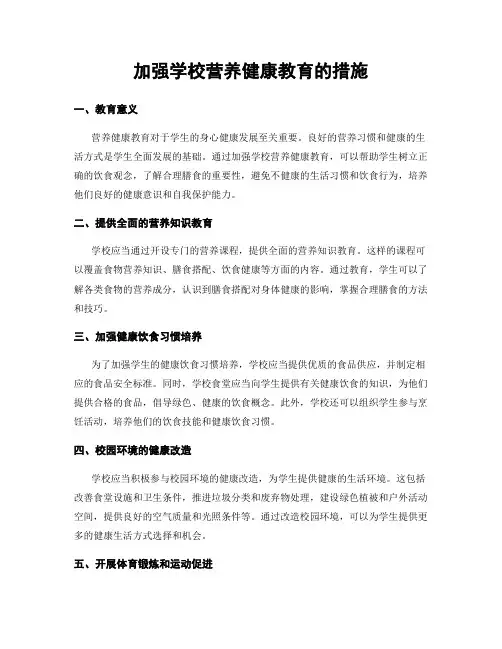 加强学校营养健康教育的措施

一、教育意义

营养健康教育对于学生的身心健康发展至关重要。良好的营养习惯和健康的生活方式是学生全面发展的基础。通过加强学校营养健康教育，可以帮助学生树立正确的饮食观念，了解合理膳食的重要性，避免不健康的生活习惯和饮食行为，培养他们良好的健康意识和自我保护能力。

二、提供全面的营养知识教育

学校应当通过开设专门的营养课程，提供全面的营养知识教育。这样的课程可以覆盖食物营养知识、膳食搭配、饮食健康等方面的内容。通过教育，学生可以了解各类食物的营养成分，认识到膳食搭配对身体健康的影响，掌握合理膳食的方法和技巧。

三、加强健康饮食习惯培养

为了加强学生的健康饮食习惯培养，学校应当提供优质的食品供应，并制定相应的食品安全标准。同时，学校食堂应当向学生提供有关健康饮食的知识，为他们提供合格的食品，倡导绿色、健康的饮食概念。此外，学校还可以组织学生参与烹饪活动，培养他们的饮食技能和健康饮食习惯。

四、校园环境的健康改造

学校应当积极参与校园环境的健康改造，为学生提供健康的生活环境。这包括改善食堂设施和卫生条件，推进垃圾分类和废弃物处理，建设绿色植被和户外活动空间，提供良好的空气质量和光照条件等。通过改造校园环境，可以为学生提供更多的健康生活方式选择和机会。

五、开展体育锻炼和运动促进